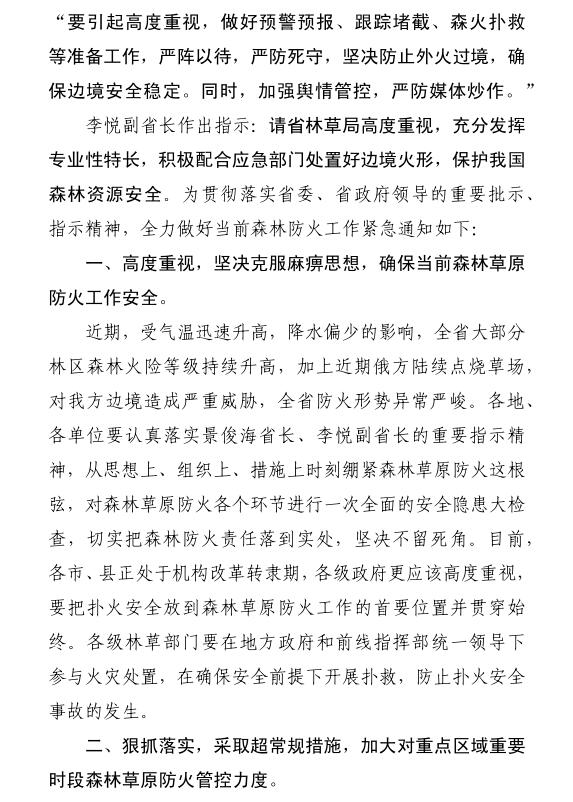 “要引起高度重视，做好预警预报、跟踪堵截、森火扑救等准备工作，严阵以待，严防死守，坚决防止外火过境，确保边境安全稳定。同时，加强舆情管控，严防媒体炒作。”

李悦副省长作出指示：请省林草局高度重视，充分发挥专业性特长，积极配合应急部门处置好边境火形，保护我国森林资源安全。为贯彻落实省委、省政府领导的重要批示、指示精神，全力做好当前森林防火工作紧急通知如下：

一、高度重视，坚决克服麻痹思想，确保当前森林草原防火工作安全。

近期，受气温迅速升高，降水偏少的影响，全省大部分林区森林火险等级持续升高，加上近期俄方陆续点烧草场，对我方边境造成严重威胁，全省防火形势异常严峻。各地、各单位要认真落实景俊海省长、李悦副省长的重要指示精神，从思想上、组织上、措施上时刻绷紧森林草原防火这根弦，对森林草原防火各个环节进行一次全面的安全隐患大检查，切实把森林防火责任落到实处，坚决不留死角。目前，各市、县正处于机构改革转隶期，各级政府更应该高度重视，要把扑火安全放到森林草原防火工作的首要位置并贯穿始终。各级林草部门要在地方政府和前线指挥部统一领导下参与火灾处置，在确保安全前提下开展扑救，防止扑火安全事故的发生。

二、狠抓落实，采取超常规措施，加大对重点区域重要时段森林草原防火管控力度。